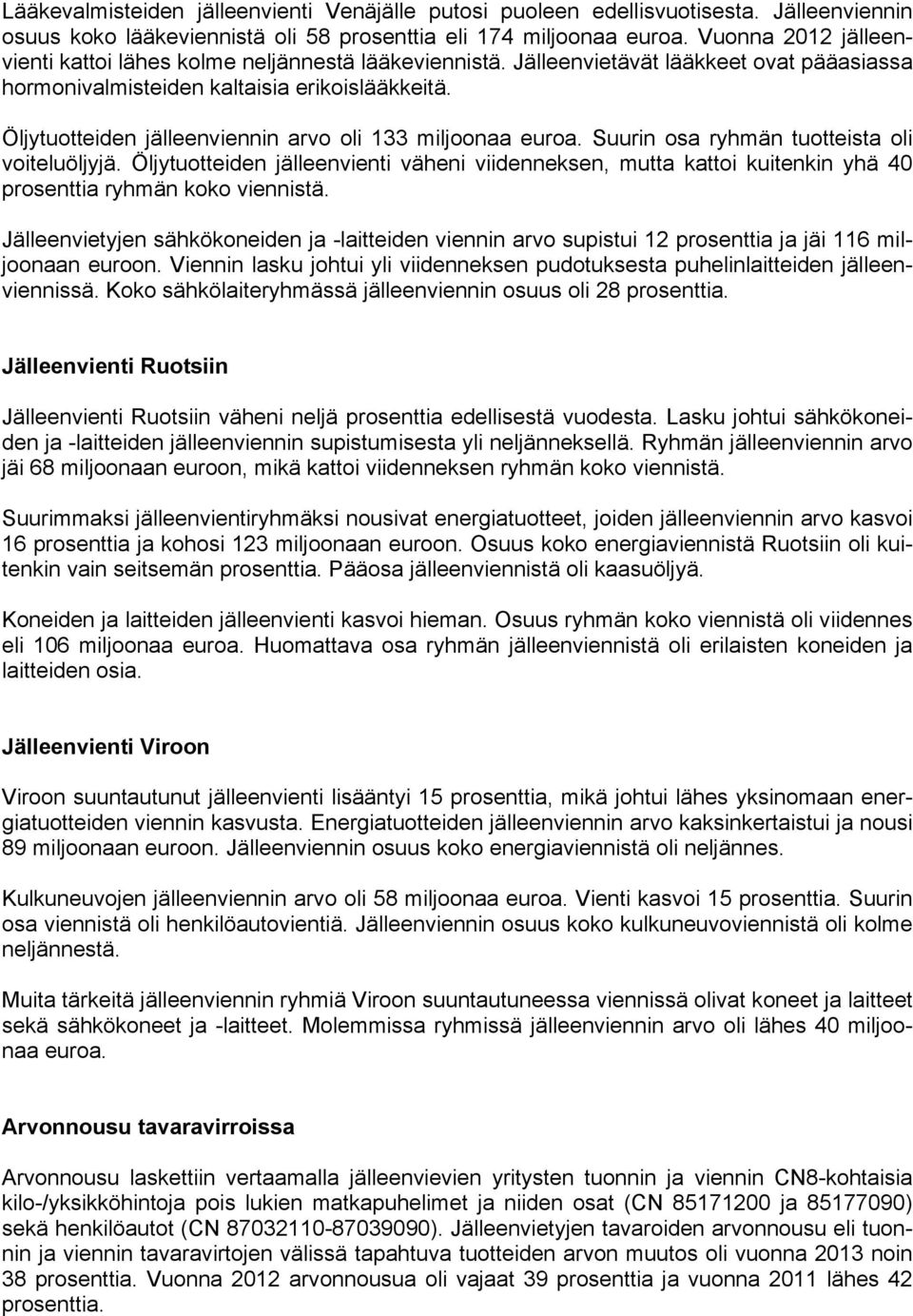 Lääkevalmisteiden jälleenvienti Venäjälle putosi puoleen edellisvuotisesta. Jälleenviennin osuus koko lääkeviennistä oli 58 prosenttia eli 174 miljoonaa euroa. Vuonna 2012 jälleenvienti kattoi lähes kolme neljännestä lääkeviennistä. Jälleenvietävät lääkkeet ovat pääasiassa hormonivalmisteiden kaltaisia erikoislääkkeitä.

Öljytuotteiden jälleenviennin arvo oli 133 miljoonaa euroa. Suurin osa ryhmän tuotteista oli voiteluöljyjä. Öljytuotteiden jälleenvienti väheni viidenneksen, mutta kattoi kuitenkin yhä 40 prosenttia ryhmän koko viennistä.

Jälleenvietyjen sähkökoneiden ja -laitteiden viennin arvo supistui 12 prosenttia ja jäi 116 miljoonaan euroon. Viennin lasku johtui yli viidenneksen pudotuksesta puhelinlaitteiden jälleenviennissä. Koko sähkölaiteryhmässä jälleenviennin osuus oli 28 prosenttia.

Jälleenvienti Ruotsiin

Jälleenvienti Ruotsiin väheni neljä prosenttia edellisestä vuodesta. Lasku johtui sähkökoneiden ja -laitteiden jälleenviennin supistumisesta yli neljänneksellä. Ryhmän jälleenviennin arvo jäi 68 miljoonaan euroon, mikä kattoi viidenneksen ryhmän koko viennistä.

Suurimmaksi jälleenvientiryhmäksi nousivat energiatuotteet, joiden jälleenviennin arvo kasvoi 16 prosenttia ja kohosi 123 miljoonaan euroon. Osuus koko energiaviennistä Ruotsiin oli kuitenkin vain seitsemän prosenttia. Pääosa jälleenviennistä oli kaasuöljyä.

Koneiden ja laitteiden jälleenvienti kasvoi hieman. Osuus ryhmän koko viennistä oli viidennes eli 106 miljoonaa euroa. Huomattava osa ryhmän jälleenviennistä oli erilaisten koneiden ja laitteiden osia.

Jälleenvienti Viroon

Viroon suuntautunut jälleenvienti lisääntyi 15 prosenttia, mikä johtui lähes yksinomaan energiatuotteiden viennin kasvusta. Energiatuotteiden jälleenviennin arvo kaksinkertaistui ja nousi 89 miljoonaan euroon. Jälleenviennin osuus koko energiaviennistä oli neljännes.

Kulkuneuvojen jälleenviennin arvo oli 58 miljoonaa euroa. Vienti kasvoi 15 prosenttia. Suurin osa viennistä oli henkilöautovientiä. Jälleenviennin osuus koko kulkuneuvoviennistä oli kolme neljännestä.

Muita tärkeitä jälleenviennin ryhmiä Viroon suuntautuneessa viennissä olivat koneet ja laitteet sekä sähkökoneet ja -laitteet. Molemmissa ryhmissä jälleenviennin arvo oli lähes 40 miljoonaa euroa.

Arvonnousu tavaravirroissa

Arvonnousu laskettiin vertaamalla jälleenvievien yritysten tuonnin ja viennin CN8-kohtaisia kilo-/yksikköhintoja pois lukien matkapuhelimet ja niiden osat (CN 85171200 ja 85177090) sekä henkilöautot (CN 87032110-87039090). Jälleenvietyjen tavaroiden arvonnousu eli tuonnin ja viennin tavaravirtojen välissä tapahtuva tuotteiden arvon muutos oli vuonna 2013 noin 38 prosenttia. Vuonna 2012 arvonnousua oli vajaat 39 prosenttia ja vuonna 2011 lähes 42 prosenttia.